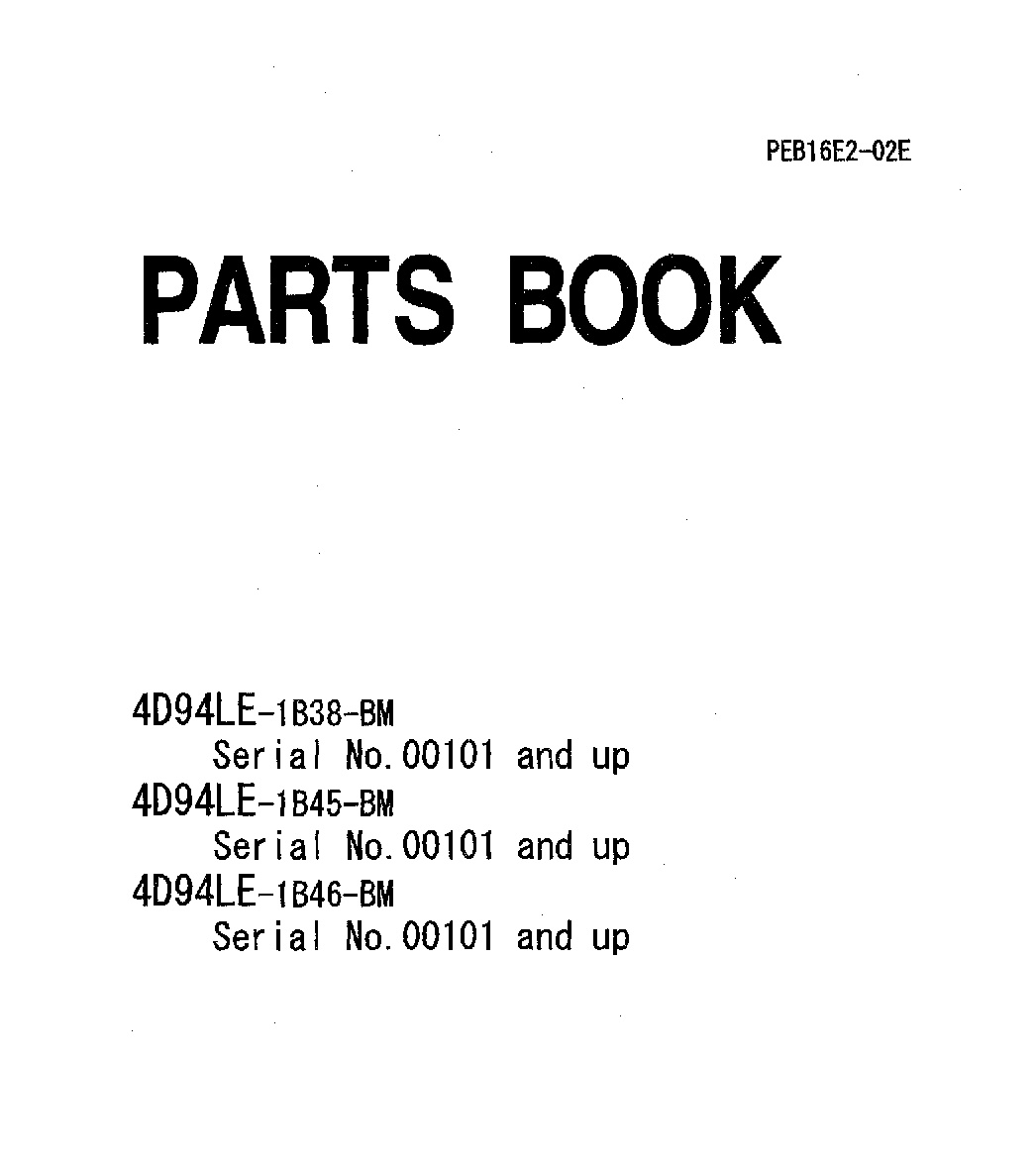 PEB16E2-02E

PARTS BOOK

4D94LE-1B38-BM
Serial No.00101 and up
4D94LE-1B45-BM
Serial No.00101 and up
4D94LE-1B46-BM
Serial No.00101 and up